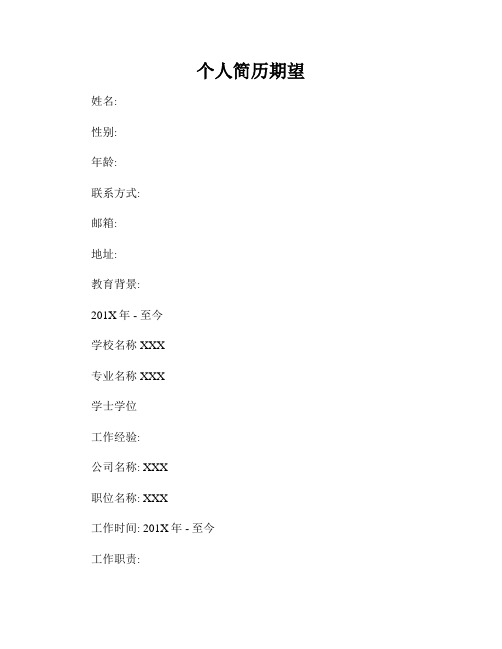 个人简历期望

姓名:

性别:

年龄:

联系方式:

邮箱:

地址:

教育背景:

201X 年 - 至今

学校名称 XXX

专业名称 XXX

学士学位

工作经验:

公司名称: XXX

职位名称: XXX

工作时间: 201X 年 - 至今

工作职责: